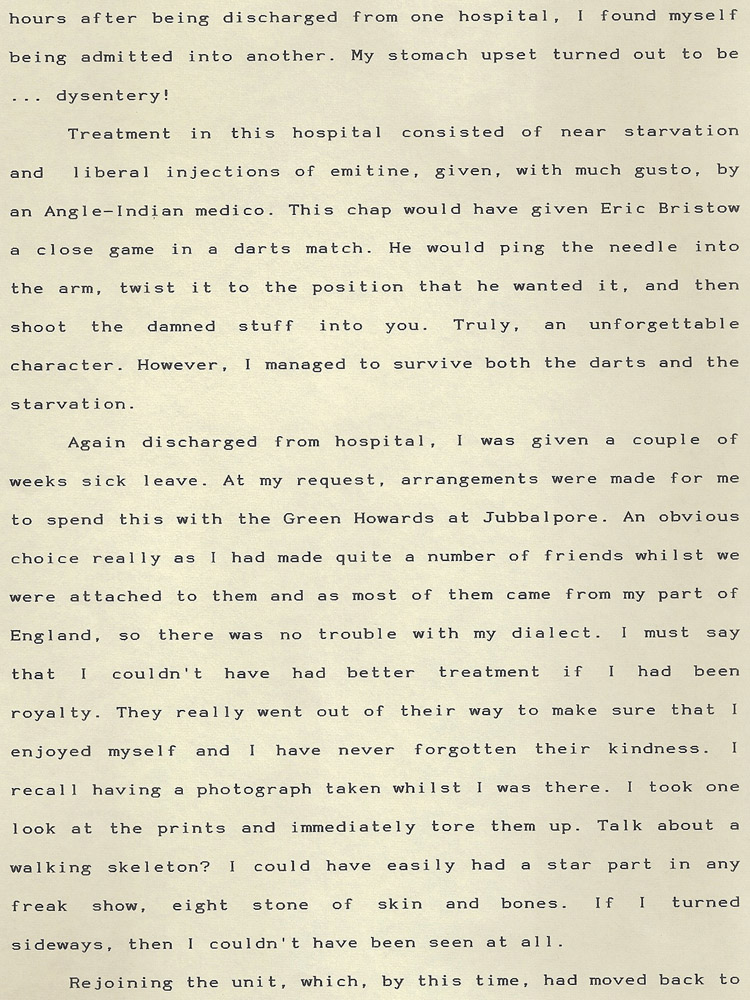 hours after being discharged from one hospital, I found myself being admitted into another. My stomach upset turned out to be ... dysentery!

Treatment in this hospital consisted of near starvation and liberal injections of emitine, given, with much gusto, by an Angle-Indian medico. This chap would have given Eric Bristow a close game in a darts match. He would ping the needle into the arm, twist it to the position that he wanted it, and then shoot the damned stuff into you. Truly, an unforgettable character. However, I managed to survive both the darts and the starvation.

Again discharged from hospital, I was given a couple of weeks sick leave. At my request, arrangements were made for me to spend this with the Green Howards at Jubbalpore. An obvious choice really as I had made quite a number of friends whilst we were attached to them and as most of them came from my part of England, so there was no trouble with my dialect. I must say that I couldn't have had better treatment if I had been royalty. They really went out of their way to make sure that I enjoyed myself and I have never forgotten their kindness. I recall having a photograph taken whilst I was there. I took one look at the prints and immediately tore them up. Talk about a walking skeleton? I could have easily had a star part in any freak show, eight stone of skin and bones. If I turned sideways, then I couldn't have been seen at all.

Rejoining the unit, which, by this time, had moved back to